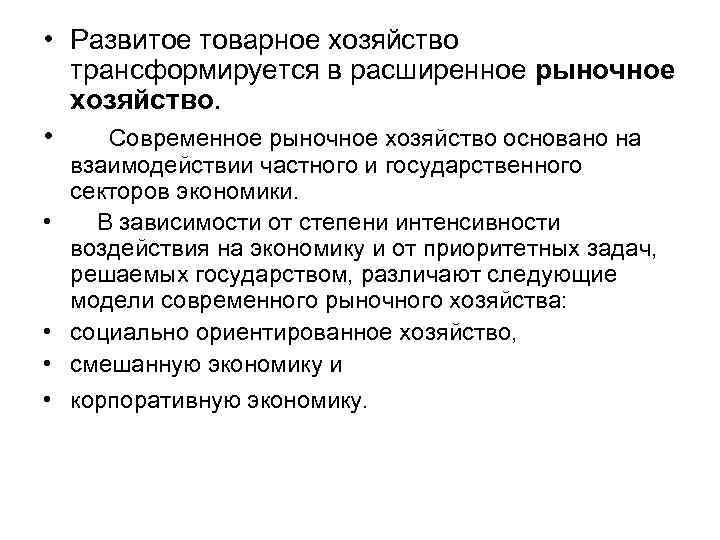 • Развитое товарное хозяйство трансформируется в расширенное рыночное хозяйство.

• Современное рыночное хозяйство основано на взаимодействии частного и государственного секторов экономики.

• В зависимости от степени интенсивности воздействия на экономику и от приоритетных задач, решаемых государством, различают следующие модели современного рыночного хозяйства:

• социально ориентированное хозяйство,

• смешанную экономику и

• корпоративную экономику.